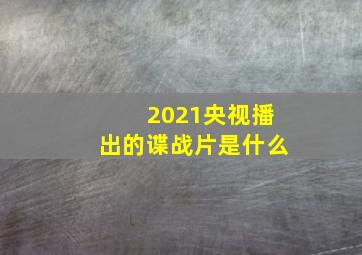 2021央视播出的谍战片是什么